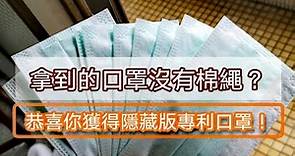 拿到的口罩沒有棉繩？

恭喜你獲得隱藏版專利口罩！